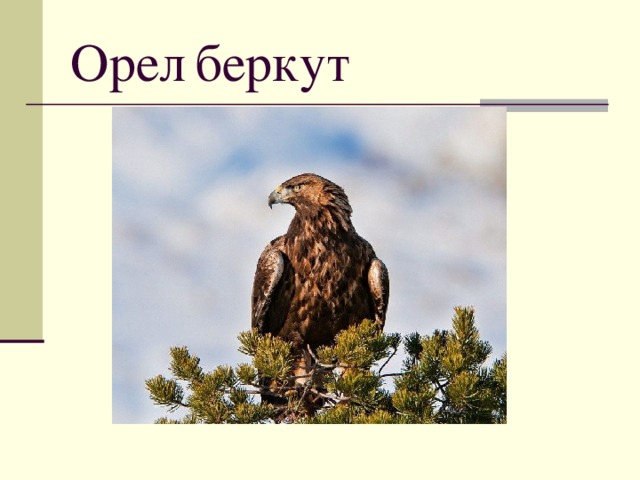 Орел беркут